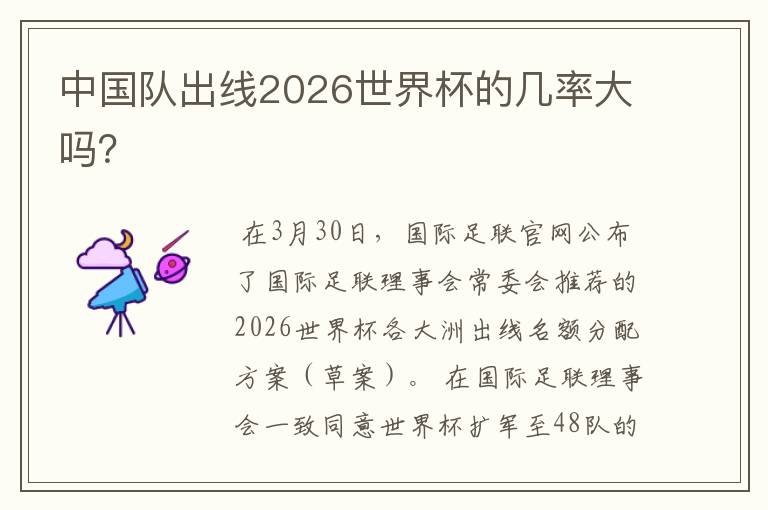 中国队出线2026世界杯的几率大吗？

在3月30日，国际足联官网公布了国际足联理事会常委会推荐的2026世界杯各大洲出线名额分配方案（草案）。在国际足联理事会一致同意世界杯扩军至48队的